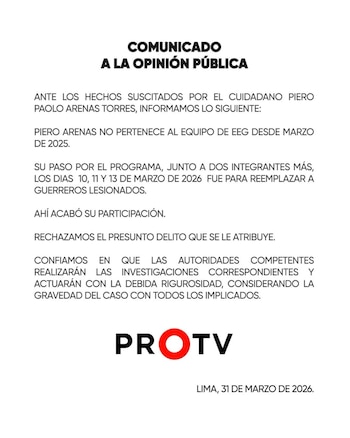 COMUNICADO
A LA OPINIÓN PÚBLICA

ANTE LOS HECHOS SUSCITADOS POR EL CUIDADANO PIERO PAOLO ARENAS TORRES, INFORMAMOS LO SIGUIENTE:

PIERO ARENAS NO PERTENECE AL EQUIPO DE EEG DESDE MARZO DE 2025.

SU PASO POR EL PROGRAMA, JUNTO A DOS INTEGRANTES MÁS, LOS DIAS 10, 11 Y 13 DE MARZO DE 2026 FUE PARA REEMPLAZAR A GUERREROS LESIONADOS.

AHÍ ACABÓ SU PARTICIPACIÓN.

RECHAZAMOS EL PRESUNTO DELITO QUE SE LE ATRIBUYE.

CONFIAMOS EN QUE LAS AUTORIDADES COMPETENTES REALIZARÁN LAS INVESTIGACIONES CORRESPONDIENTES Y ACTUARÁN CON LA DEBIDA RIGUROSIDAD, CONSIDERANDO LA GRAVEDAD DEL CASO CON TODOS LOS IMPLICADOS.

PROTV

LIMA, 31 DE MARZO DE 2026.